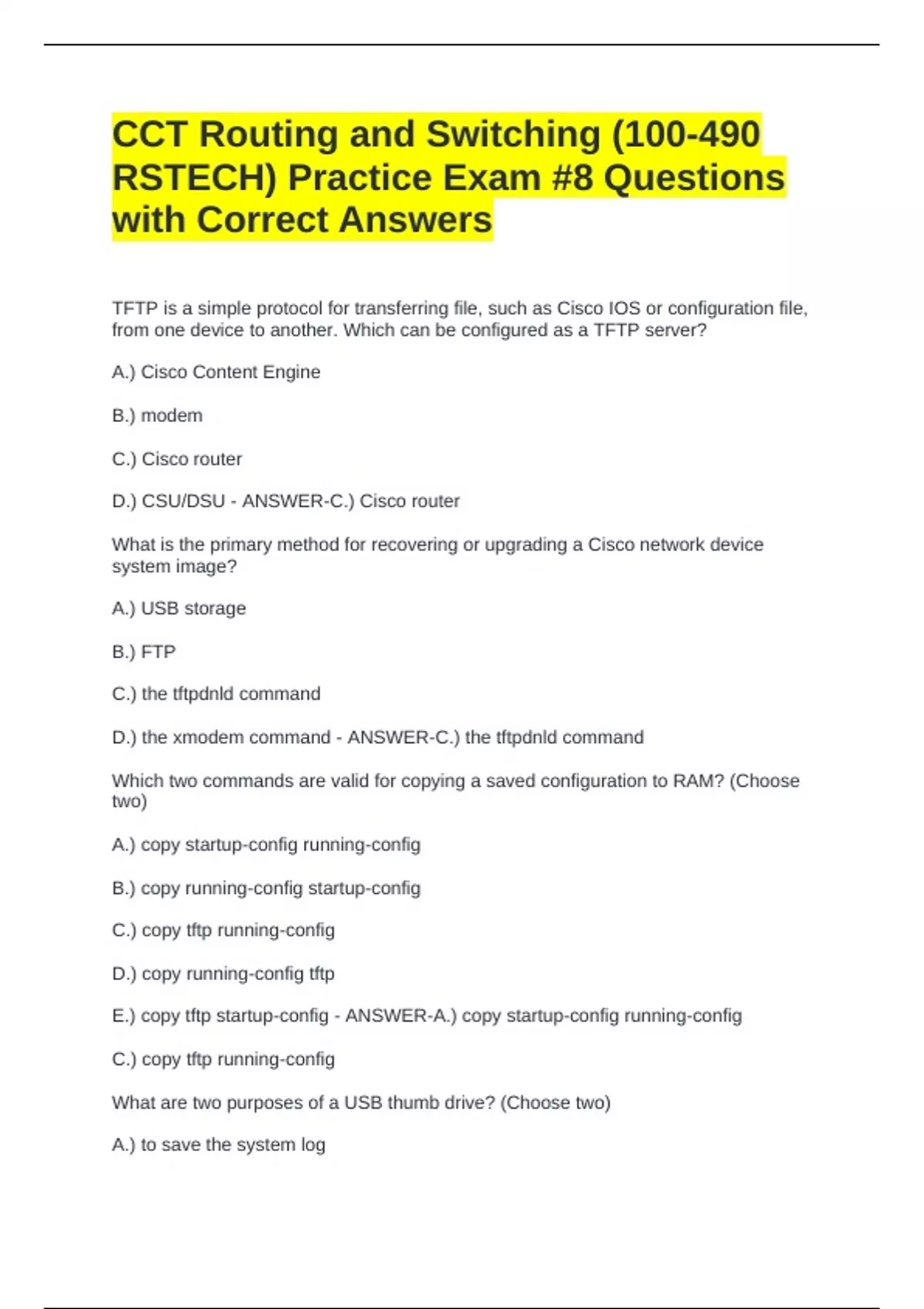 CCT Routing and Switching (100-490 RSTECH) Practice Exam #8 Questions with Correct Answers

TFTP is a simple protocol for transferring file, such as Cisco IOS or configuration file, from one device to another. Which can be configured as a TFTP server?

A.) Cisco Content Engine

B.) modem

C.) Cisco router

D.) CSU/DSU - ANSWER-C.) Cisco router

What is the primary method for recovering or upgrading a Cisco network device system image?

A.) USB storage

B.) FTP

C.) the tftpdnld command

D.) the xmodem command - ANSWER-C.) the tftpdnld command

Which two commands are valid for copying a saved configuration to RAM? (Choose two)

A.) copy startup-config running-config

B.) copy running-config startup-config

C.) copy tftp running-config

D.) copy running-config tftp

E.) copy tftp startup-config - ANSWER-A.) copy startup-config running-config

C.) copy tftp running-config

What are two purposes of a USB thumb drive? (Choose two)

A.) to save the system log